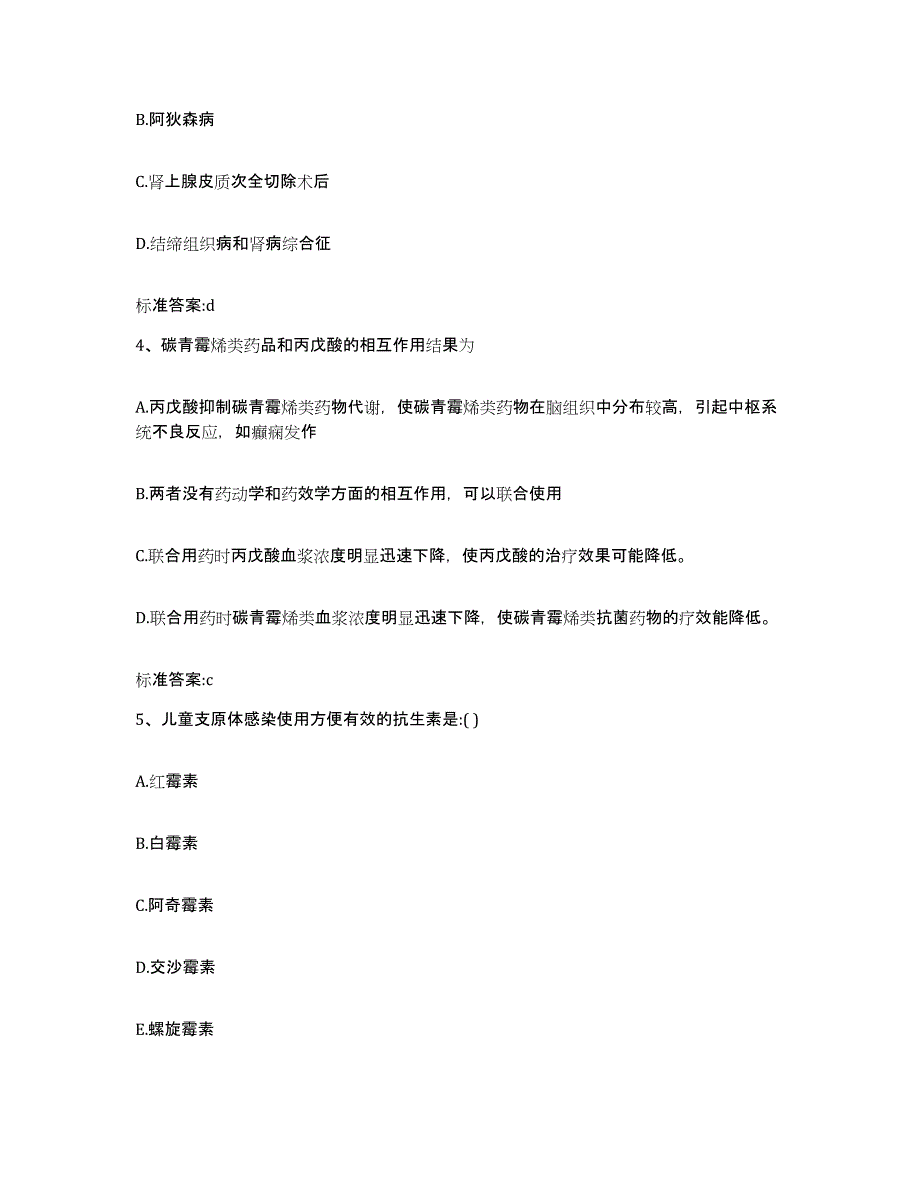 B.阿狄森病

C.肾上腺皮质次全切除术后

D.结缔组织病和肾病综合征

标准答案:d

4、碳青霉烯类药品和丙戊酸的相互作用结果为

A.丙戊酸抑制碳青霉烯类药物代谢，使碳青霉烯类药物在脑组织中分布较高，引起中枢系统不良反应，如癫痫发作

B.两者没有药动学和药效学方面的相互作用，可以联合使用

C.联合用药时丙戊酸血浆浓度明显迅速下降，使丙戊酸的治疗效果可能降低。

D.联合用药时碳青霉烯类血浆浓度明显迅速下降，使碳青霉烯类抗菌药物的疗效能降低。

标准答案:c

5、儿童支原体感染使用方便有效的抗生素是:( )

A.红霉素

B.白霉素

C.阿奇霉素

D.交沙霉素

E.螺旋霉素